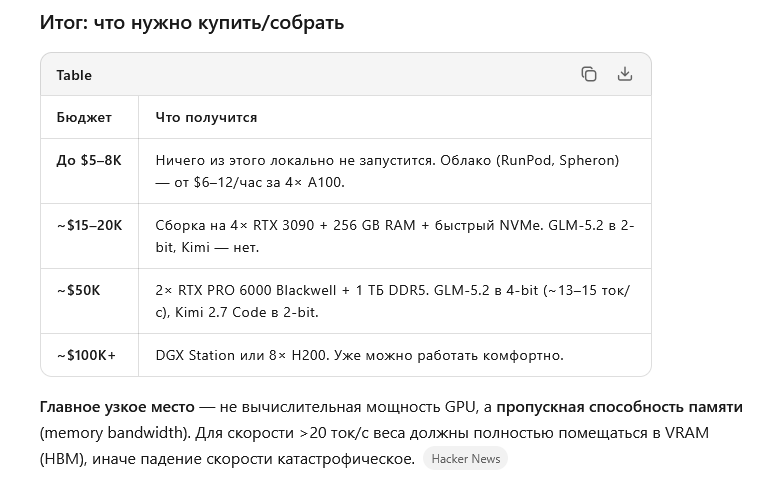 Итог: что нужно купить/собрать

Table

| Бюджет | Что получится |
|---|---|
| До $5–8K | Ничего из этого локально не запустится. Облако (RunPod, Spheron) — от $6–12/час за 4× A100. |
| ~$15–20K | Сборка на 4× RTX 3090 + 256 GB RAM + быстрый NVMe. GLM-5.2 в 2-bit, Kimi — нет. |
| ~$50K | 2× RTX PRO 6000 Blackwell + 1 ТБ DDR5. GLM-5.2 в 4-bit (~13–15 ток/с), Kimi 2.7 Code в 2-bit. |
| ~$100K+ | DGX Station или 8× H200. Уже можно работать комфортно. |

Главное узкое место — не вычислительная мощность GPU, а пропускная способность памяти (memory bandwidth). Для скорости >20 ток/с веса должны полностью помещаться в VRAM (HBM), иначе падение скорости катастрофическое. Hacker News